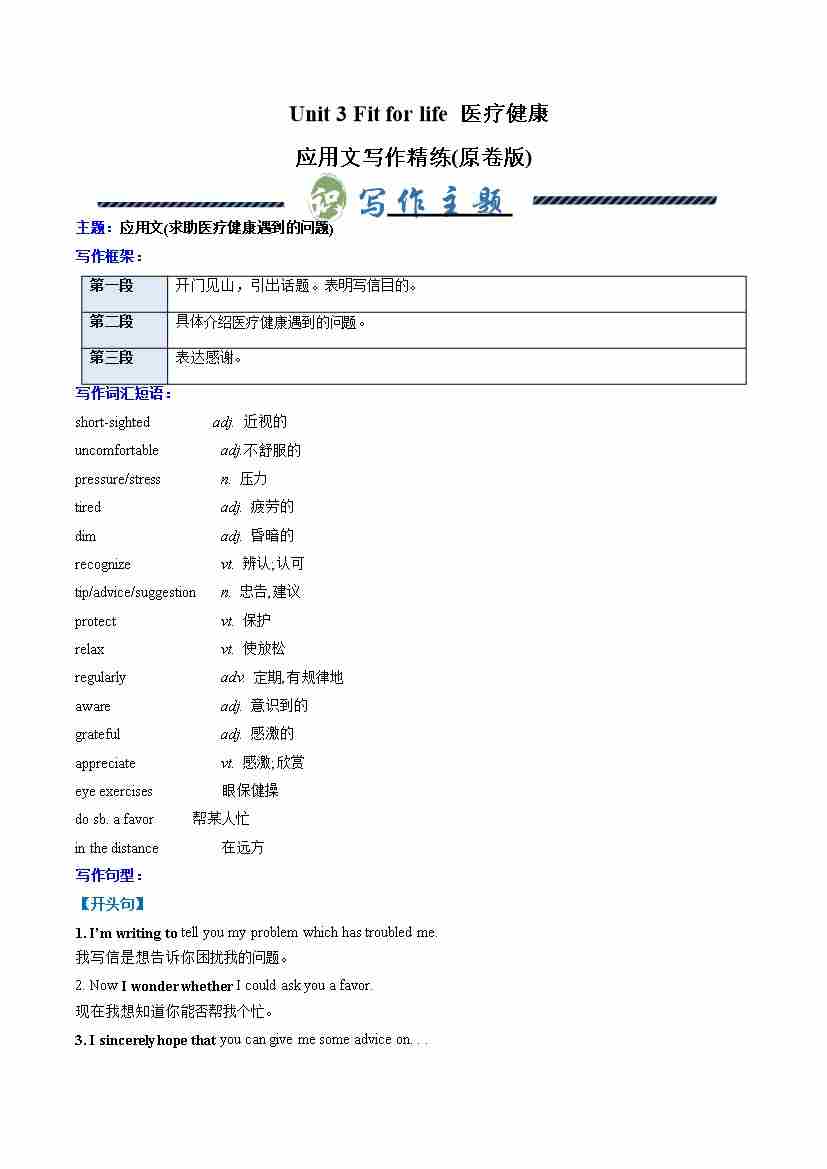 Unit 3 Fit for life 医疗健康

应用文写作精练(原卷版)

写作主题

主题：应用文(求助医疗健康遇到的问题)

写作框架：

| 第一段 | 开门见山，引出话题。表明写信目的。 |
|---|---|
| 第二段 | 具体介绍医疗健康遇到的问题。 |
| 第三段 | 表达感谢。 |

写作词汇短语：

short-sighted adj. 近视的

uncomfortable adj.不舒服的

pressure/stress n. 压力

tired adj. 疲劳的

dim adj. 昏暗的

recognize vt. 辨认;认可

tip/advice/suggestion n. 忠告,建议

protect vt. 保护

relax vt. 使放松

regularly adv. 定期,有规律地

aware adj. 意识到的

grateful adj. 感激的

appreciate vt. 感激;欣赏

eye exercises 眼保健操

do sb. a favor 帮某人忙

in the distance 在远方

写作句型：

【开头句】

1. I'm writing to tell you my problem which has troubled me.

我写信是想告诉你困扰我的问题。

2. Now I wonder whether I could ask you a favor.

现在我想知道你能否帮我个忙。

3. I sincerely hope that you can give me some advice on. . .